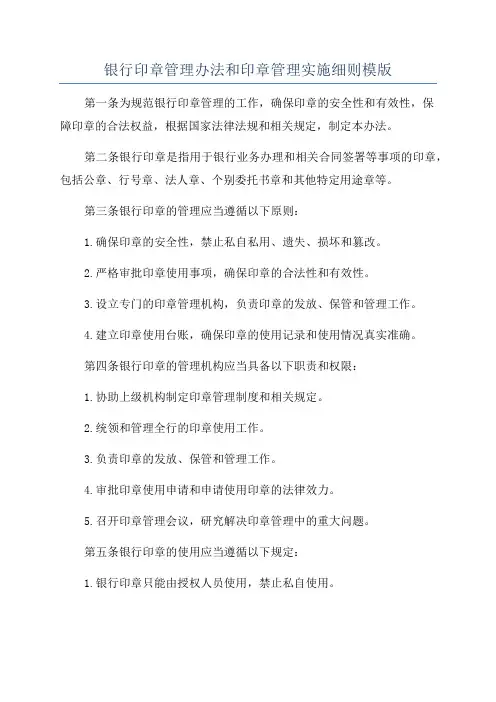 银行印章管理办法和印章管理实施细则模版

第一条为规范银行印章管理的工作，确保印章的安全性和有效性，保障印章的合法权益，根据国家法律法规和相关规定，制定本办法。

第二条银行印章是指用于银行业务办理和相关合同签署等事项的印章，包括公章、行号章、法人章、个别委托书章和其他特定用途章等。

第三条银行印章的管理应当遵循以下原则：

1.确保印章的安全性，禁止私自私用、遗失、损坏和篡改。

2.严格审批印章使用事项，确保印章的合法性和有效性。

3.设立专门的印章管理机构，负责印章的发放、保管和管理工作。

4.建立印章使用台账，确保印章的使用记录和使用情况真实准确。

第四条银行印章的管理机构应当具备以下职责和权限：

1.协助上级机构制定印章管理制度和相关规定。

2.统领和管理全行的印章使用工作。

3.负责印章的发放、保管和管理工作。

4.审批印章使用申请和申请使用印章的法律效力。

5.召开印章管理会议，研究解决印章管理中的重大问题。

第五条银行印章的使用应当遵循以下规定：

1.银行印章只能由授权人员使用，禁止私自使用。